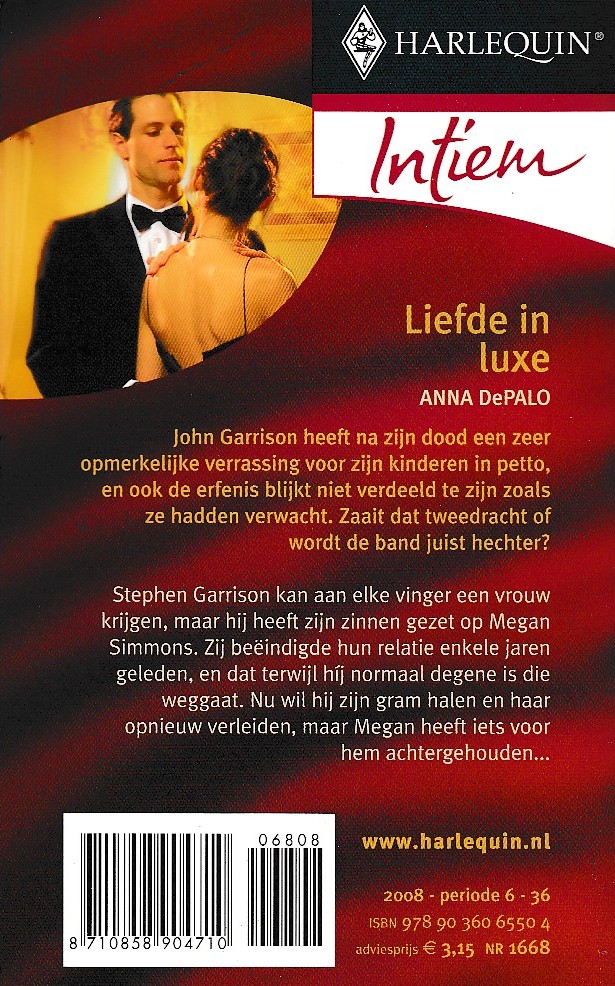 HARLEQUIN®

Intiem

Liefde in luxe

ANNA DePALO

John Garrison heeft na zijn dood een zeer opmerkelijke verrassing voor zijn kinderen in petto, en ook de erfenis blijkt niet verdeeld te zijn zoals ze hadden verwacht. Zaait dat tweedracht of wordt de band juist hechter?

Stephen Garrison kan aan elke vinger een vrouw krijgen, maar hij heeft zijn zinnen gezet op Megan Simmons. Zij beëindigde hun relatie enkele jaren geleden, en dat terwijl híj normaal degene is die weggaat. Nu wil hij zijn gram halen en haar opnieuw verleiden, maar Megan heeft iets voor hem achtergehouden...

06808

8 710858 904710

www.harlequin.nl

2008 - periode 6 - 36

ISBN 978 90 360 6550 4

adviesprijs € 3,15 NR 1668